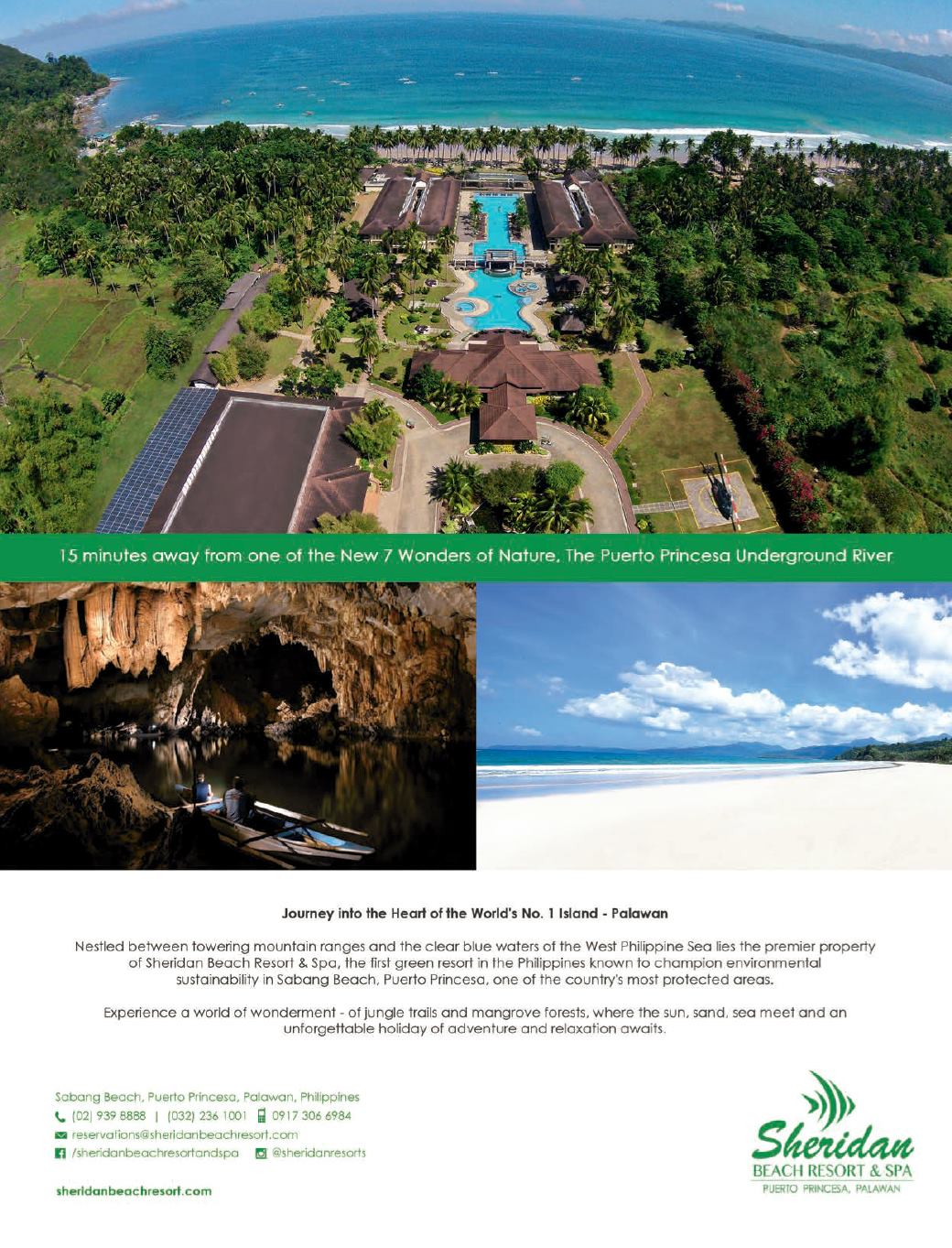 15 minutes away from one of the New 7 Wonders of Nature, The Puerto Princesa Underground River

Journey into the Heart of the World's No. 1 Island - Palawan

Nestled between towering mountain ranges and the clear blue waters of the West Philippine Sea lies the premier property of Sheridan Beach Resort & Spa, the first green resort in the Philippines known to champion environmental sustainability in Sabang Beach, Puerto Princesa, one of the country's most protected areas.

Experience a world of wonderment - of jungle trails and mangrove forests, where the sun, sand, sea meet and an unforgettable holiday of adventure and relaxation awaits.

Sabang Beach, Puerto Princesa, Palawan, Philippines
(02) 939 8888 | (032) 236 1001 0917 306 6984
reservations@sheridanbeachresort.com
/sheridanbeachresortandspa @sheridanresorts

sheridanbeachresort.com

Sheridan
BEACH RESORT & SPA
PUERTO PRINCESA, PALAWAN